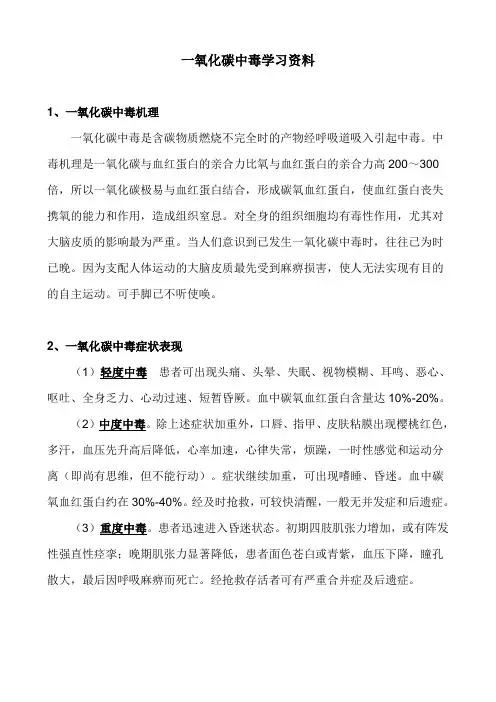 一氧化碳中毒学习资料

1、一氧化碳中毒机理

一氧化碳中毒是含碳物质燃烧不完全时的产物经呼吸道吸入引起中毒。中毒机理是一氧化碳与血红蛋白的亲合力比氧与血红蛋白的亲合力高 200～300 倍，所以一氧化碳极易与血红蛋白结合，形成碳氧血红蛋白，使血红蛋白丧失携氧的能力和作用，造成组织窒息。对全身的组织细胞均有毒性作用，尤其对大脑皮质的影响最为严重。当人们意识到已发生一氧化碳中毒时，往往已为时已晚。因为支配人体运动的大脑皮质最先受到麻痹损害，使人无法实现有目的的自主运动。可手脚已不听使唤。

2、一氧化碳中毒症状表现

（1）轻度中毒　患者可出现头痛、头晕、失眠、视物模糊、耳鸣、恶心、呕吐、全身乏力、心动过速、短暂昏厥。血中碳氧血红蛋白含量达 10%-20%。

（2）中度中毒。除上述症状加重外，口唇、指甲、皮肤粘膜出现樱桃红色，多汗，血压先升高后降低，心率加速，心律失常，烦躁，一时性感觉和运动分离（即尚有思维，但不能行动）。症状继续加重，可出现嗜睡、昏迷。血中碳氧血红蛋白约在 30%-40%。经及时抢救，可较快清醒，一般无并发症和后遗症。

（3）重度中毒。患者迅速进入昏迷状态。初期四肢肌张力增加，或有阵发性强直性痉挛；晚期肌张力显著降低，患者面色苍白或青紫，血压下降，瞳孔散大，最后因呼吸麻痹而死亡。经抢救存活者可有严重合并症及后遗症。